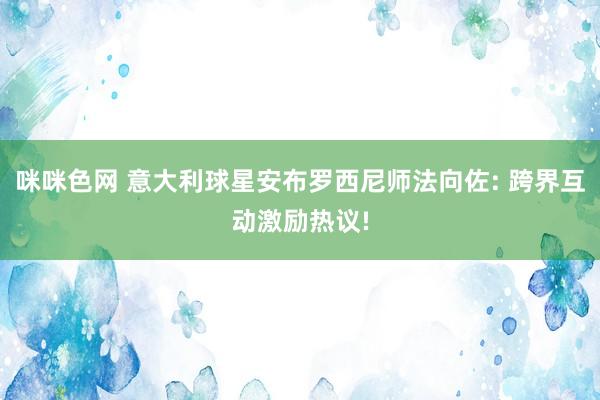 咪咪色网 意大利球星安布罗西尼师法向佐: 跨界互动激励热议!